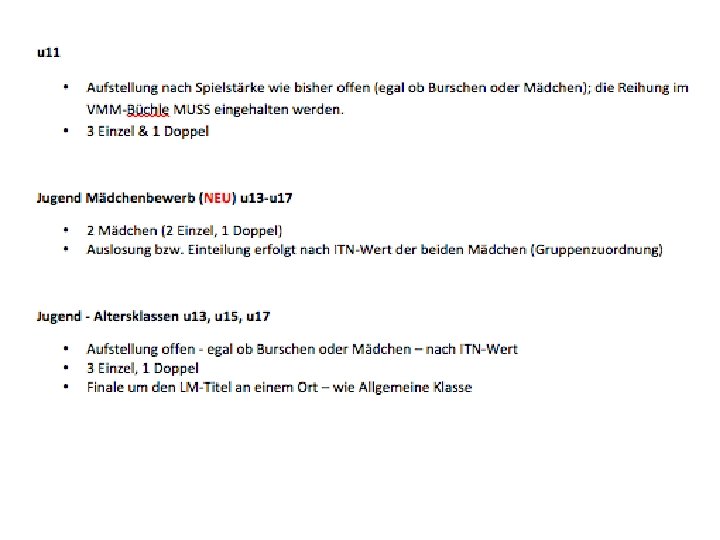 u11

• Aufstellung nach Spielstärke wie bisher offen (egal ob Burschen oder Mädchen); die Reihung im VMM-Büchle MUSS eingehalten werden.
• 3 Einzel & 1 Doppel

Jugend Mädchenbewerb (NEU) u13-u17

• 2 Mädchen (2 Einzel, 1 Doppel)
• Auslosung bzw. Einteilung erfolgt nach ITN-Wert der beiden Mädchen (Gruppenzuordnung)

Jugend - Altersklassen u13, u15, u17

• Aufstellung offen - egal ob Burschen oder Mädchen – nach ITN-Wert
• 3 Einzel, 1 Doppel
• Finale um den LM-Titel an einem Ort – wie Allgemeine Klasse